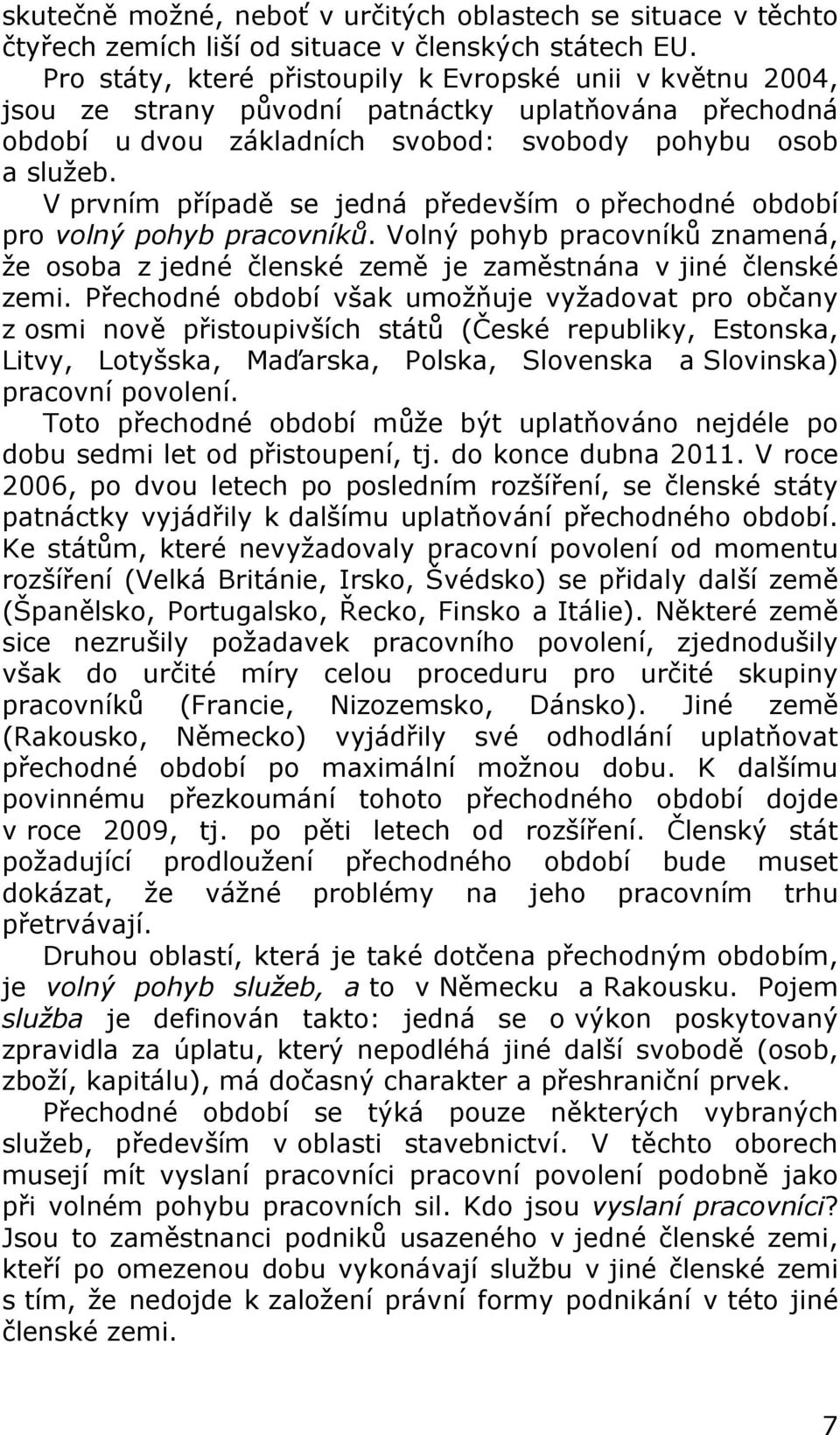 skutečně možné, neboť v určitých oblastech se situace v těchto čtyřech zemích liší od situace v členských státech EU.

Pro státy, které přistoupily k Evropské unii v květnu 2004, jsou ze strany původní patnáctky uplatňována přechodná období u dvou základních svobod: svobody pohybu osob a služeb.

V prvním případě se jedná především o přechodné období pro volný pohyb pracovníků. Volný pohyb pracovníků znamená, že osoba z jedné členské země je zaměstnána v jiné členské zemi. Přechodné období však umožňuje vyžadovat pro občany z osmi nově přistoupivších států (České republiky, Estonska, Litvy, Lotyšska, Maďarska, Polska, Slovenska a Slovinska) pracovní povolení.

Toto přechodné období může být uplatňováno nejdéle po dobu sedmi let od přistoupení, tj. do konce dubna 2011. V roce 2006, po dvou letech po posledním rozšíření, se členské státy patnáctky vyjádřily k dalšímu uplatňování přechodného období. Ke státům, které nevyžadovaly pracovní povolení od momentu rozšíření (Velká Británie, Irsko, Švédsko) se přidaly další země (Španělsko, Portugalsko, Řecko, Finsko a Itálie). Některé země sice nezrušily požadavek pracovního povolení, zjednodušily však do určité míry celou proceduru pro určité skupiny pracovníků (Francie, Nizozemsko, Dánsko). Jiné země (Rakousko, Německo) vyjádřily své odhodlání uplatňovat přechodné období po maximální možnou dobu. K dalšímu povinnému přezkoumání tohoto přechodného období dojde v roce 2009, tj. po pěti letech od rozšíření. Členský stát požadující prodloužení přechodného období bude muset dokázat, že vážné problémy na jeho pracovním trhu přetrvávají.

Druhou oblastí, která je také dotčena přechodným obdobím, je volný pohyb služeb, a to v Německu a Rakousku. Pojem služba je definován takto: jedná se o výkon poskytovaný zpravidla za úplatu, který nepodléhá jiné další svobodě (osob, zboží, kapitálu), má dočasný charakter a přeshraniční prvek.

Přechodné období se týká pouze některých vybraných služeb, především v oblasti stavebnictví. V těchto oborech musejí mít vyslaní pracovníci pracovní povolení podobně jako při volném pohybu pracovních sil. Kdo jsou vyslaní pracovníci? Jsou to zaměstnanci podniků usazeného v jedné členské zemi, kteří po omezenou dobu vykonávají službu v jiné členské zemi s tím, že nedojde k založení právní formy podnikání v této jiné členské zemi.

7